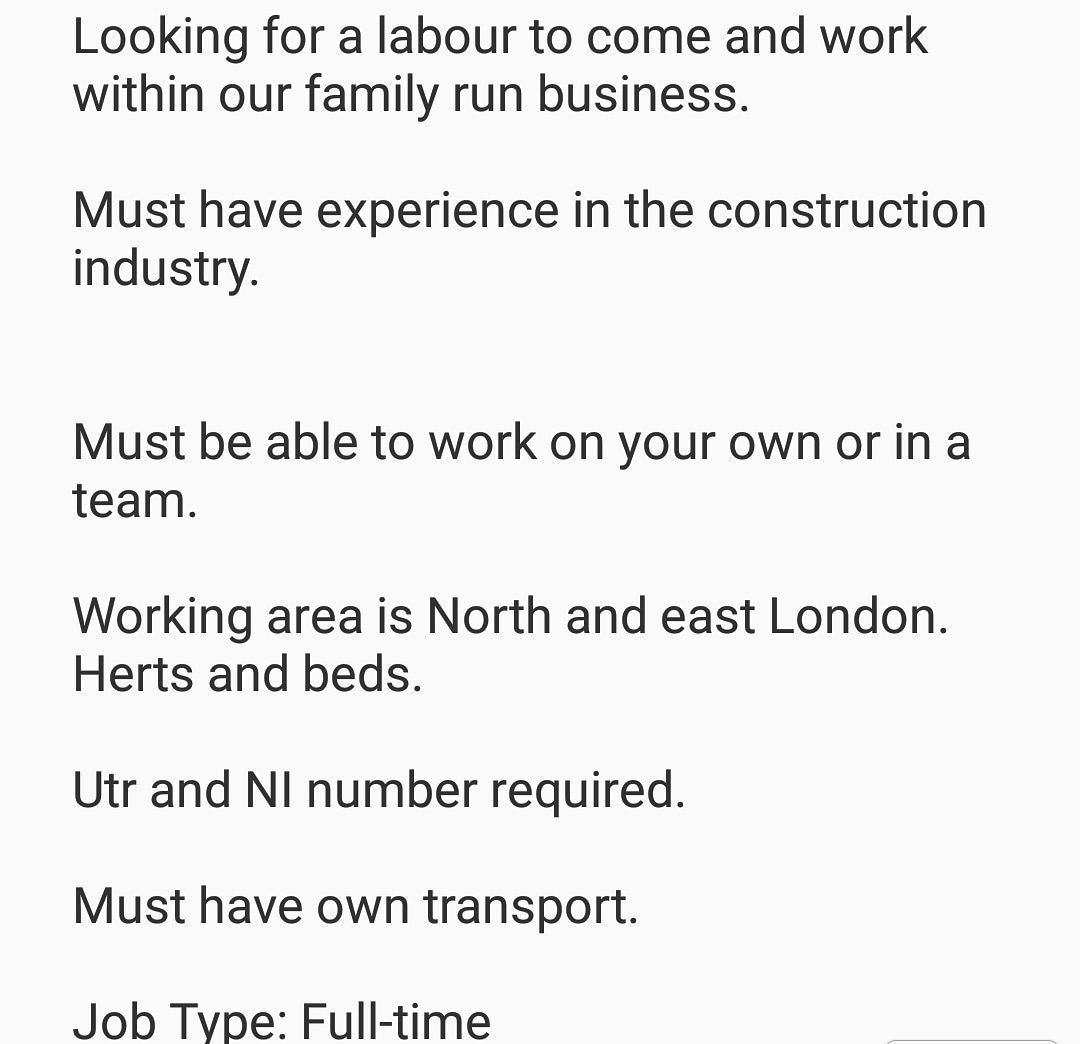 Looking for a labour to come and work within our family run business.

Must have experience in the construction industry.

Must be able to work on your own or in a team.

Working area is North and east London. Herts and beds.

Utr and NI number required.

Must have own transport.

Job Type: Full-time